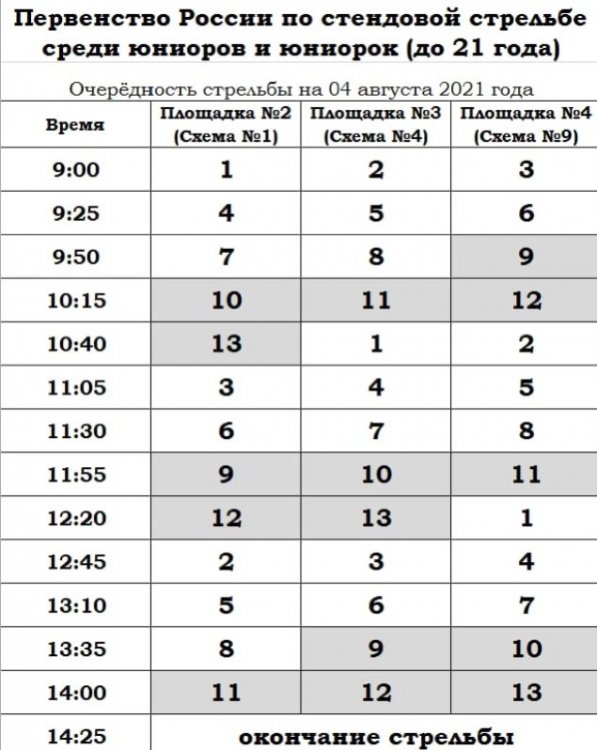 Первенство России по стендовой стрельбе среди юниоров и юниорок (до 21 года)

Очерёдность стрельбы на 04 августа 2021 года

| Время | Площадка №2 (Схема №1) | Площадка №3 (Схема №4) | Площадка №4 (Схема №9) |
|---|---|---|---|
| 9:00 | 1 | 2 | 3 |
| 9:25 | 4 | 5 | 6 |
| 9:50 | 7 | 8 | 9 |
| 10:15 | 10 | 11 | 12 |
| 10:40 | 13 | 1 | 2 |
| 11:05 | 3 | 4 | 5 |
| 11:30 | 6 | 7 | 8 |
| 11:55 | 9 | 10 | 11 |
| 12:20 | 12 | 13 | 1 |
| 12:45 | 2 | 3 | 4 |
| 13:10 | 5 | 6 | 7 |
| 13:35 | 8 | 9 | 10 |
| 14:00 | 11 | 12 | 13 |
| 14:25 | окончание стрельбы | | |